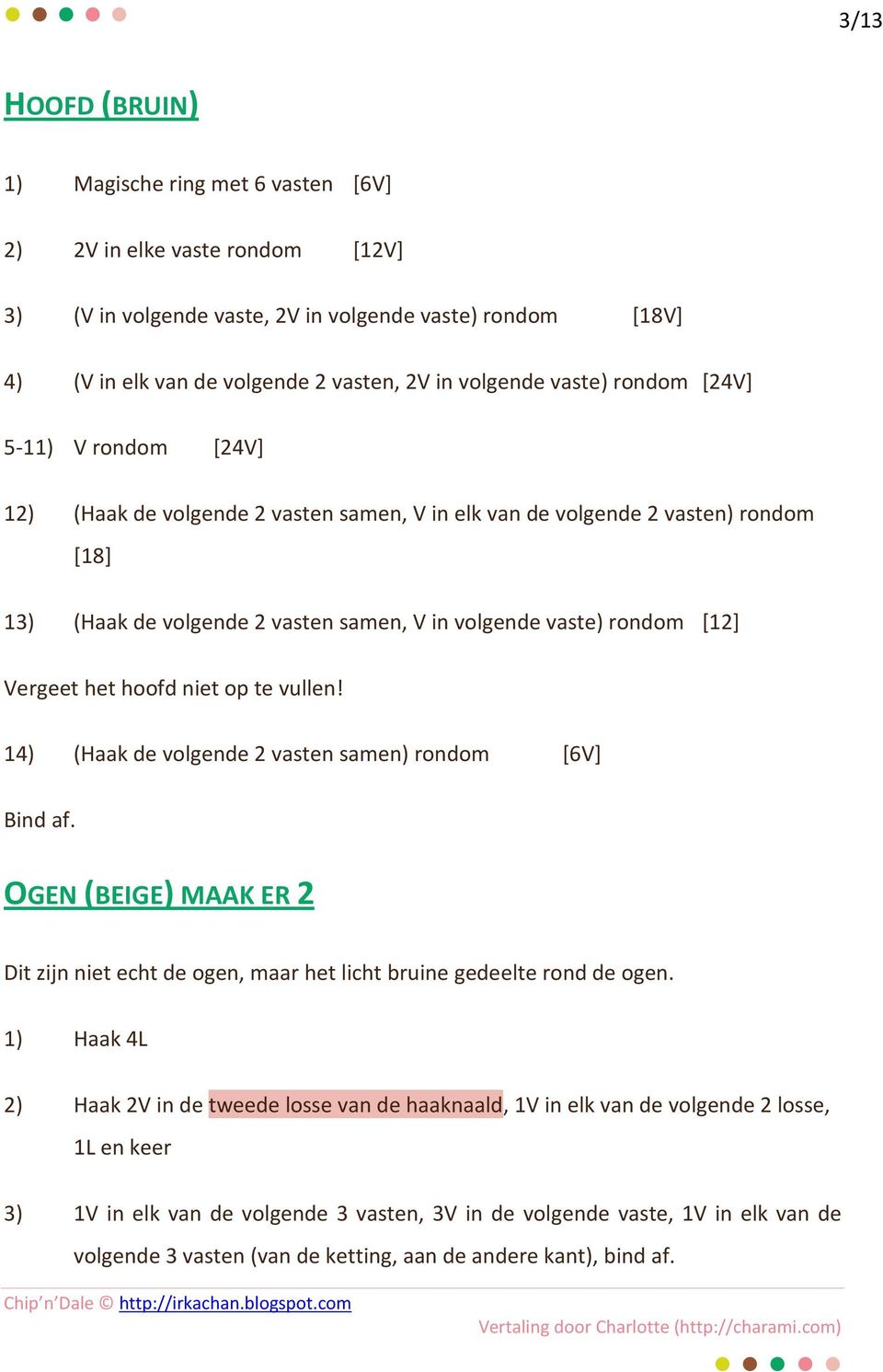 3/13

HOOFD (BRUIN)

1) Magische ring met 6 vasten [6V]

2) 2V in elke vaste rondom [12V]

3) (V in volgende vaste, 2V in volgende vaste) rondom [18V]

4) (V in elk van de volgende 2 vasten, 2V in volgende vaste) rondom [24V]

5-11) V rondom [24V]

12) (Haak de volgende 2 vasten samen, V in elk van de volgende 2 vasten) rondom [18]

13) (Haak de volgende 2 vasten samen, V in volgende vaste) rondom [12]

Vergeet het hoofd niet op te vullen!

14) (Haak de volgende 2 vasten samen) rondom [6V]

Bind af.

OGEN (BEIGE) MAAK ER 2

Dit zijn niet echt de ogen, maar het licht bruine gedeelte rond de ogen.

1) Haak 4L

2) Haak 2V in de tweede losse van de haaknaald, 1V in elk van de volgende 2 losse, 1L en keer

3) 1V in elk van de volgende 3 vasten, 3V in de volgende vaste, 1V in elk van de volgende 3 vasten (van de ketting, aan de andere kant), bind af.

Chip'n'Dale © http://irkachan.blogspot.com

Vertaling door Charlotte (http://charami.com)